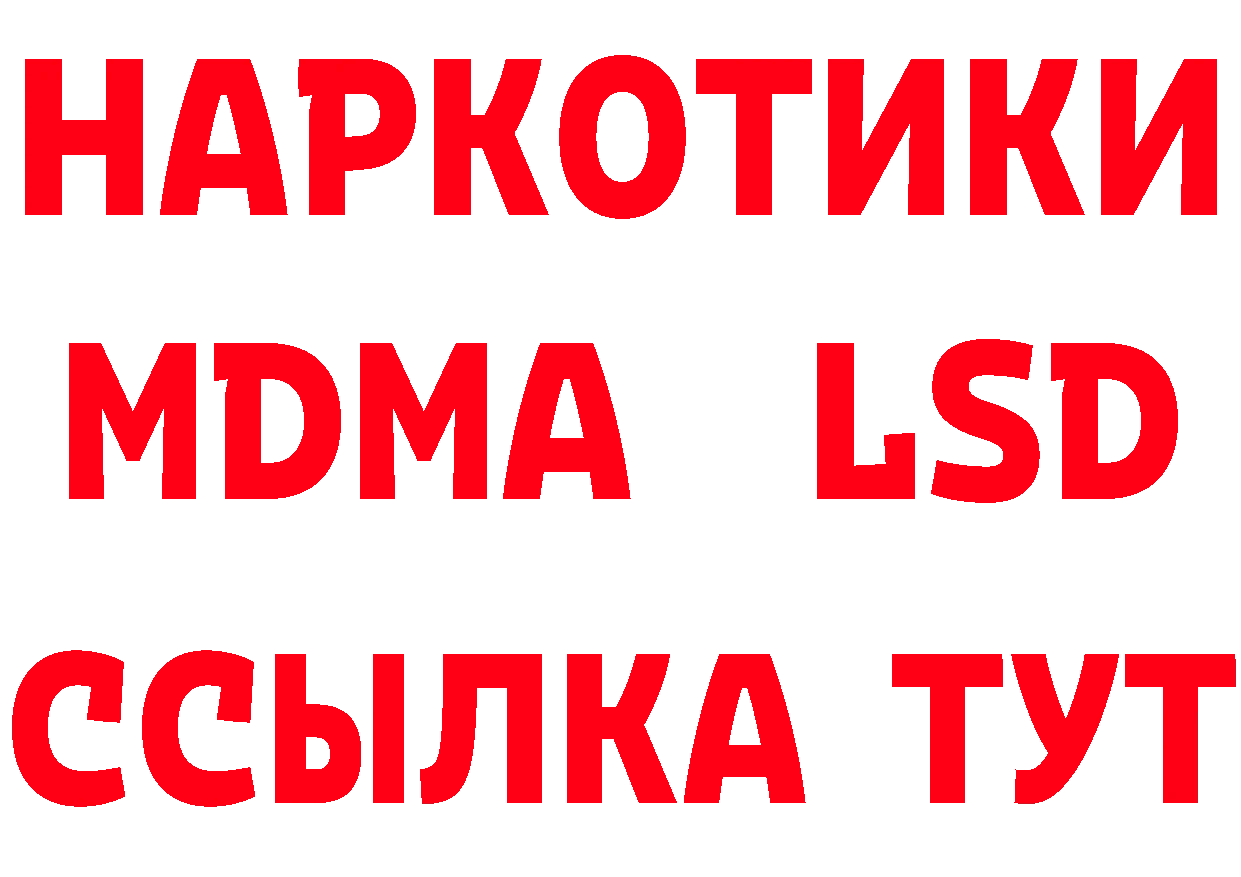 НАРКОТИКИ
MDMA LSD
ССЫЛКА ТУТ